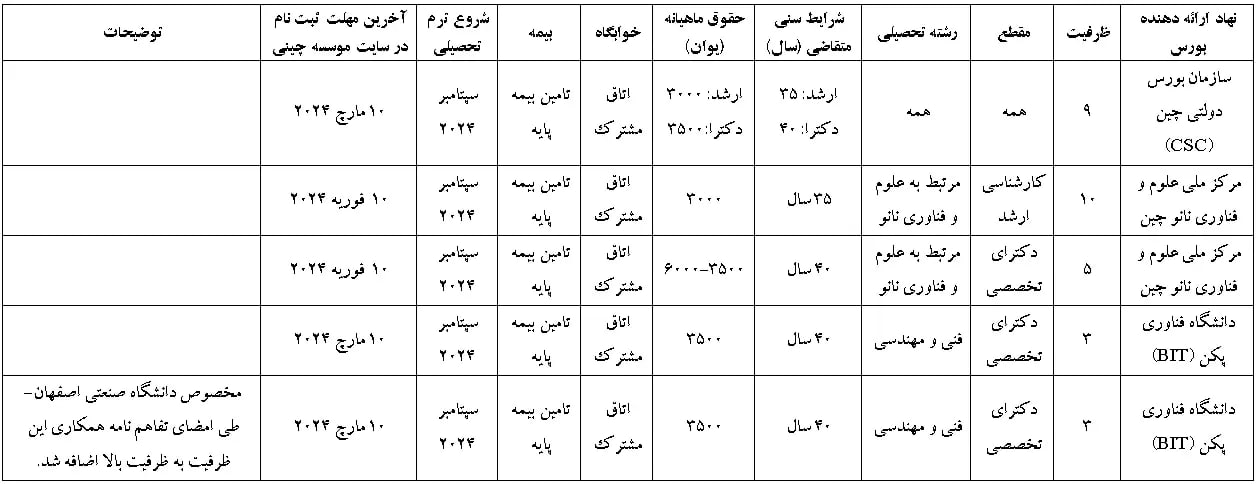 | نهاد ارائه دهنده بورس | ظرفیت | مقطع | رشته تحصیلی | شرایط سنی متقاضی (سال) | حقوق ماهیانه (یوان) | خوابگاه | بیمه | شروع ترم تحصیلی | آخرین مهلت ثبت نام در سایت موسسه چینی | توضیحات |
|---|---|---|---|---|---|---|---|---|---|---|
| سازمان بورس دولتی چین (CSC) | ۹ | همه | همه | ارشد: ۳۵ دکترا: ۴۰ | ارشد: ۳۰۰۰ دکترا: ۳۵۰۰ | اتاق مشترک | تامین بیمه پایه | سپتامبر ۲۰۲۴ | ۱۰ مارچ ۲۰۲۴ | |
| مرکز ملی علوم و فناوری نانو چین | ۱۰ | کارشناسی ارشد | مرتبط به علوم و فناوری نانو | ۳۵ سال | ۳۰۰۰ | اتاق مشترک | تامین بیمه پایه | سپتامبر ۲۰۲۴ | ۱۰ فوریه ۲۰۲۴ | |
| مرکز ملی علوم و فناوری نانو چین | ۵ | دکترای تخصصی | مرتبط به علوم و فناوری نانو | ۴۰ سال | ۳۵۰۰-۶۰۰۰ | اتاق مشترک | تامین بیمه پایه | سپتامبر ۲۰۲۴ | ۱۰ فوریه ۲۰۲۴ | |
| دانشگاه فناوری پکن (BIT) | ۳ | دکترای تخصصی | فنی و مهندسی | ۴۰ سال | ۳۵۰۰ | اتاق مشترک | تامین بیمه پایه | سپتامبر ۲۰۲۴ | ۱۰ مارچ ۲۰۲۴ | |
| دانشگاه فناوری پکن (BIT) | ۳ | دکترای تخصصی | فنی و مهندسی | ۴۰ سال | ۳۵۰۰ | اتاق مشترک | تامین بیمه پایه | سپتامبر ۲۰۲۴ | ۱۰ مارچ ۲۰۲۴ | مخصوص دانشگاه صنعتی اصفهان- طی امضای تفاهم نامه همکاری این ظرفیت به ظرفیت بالا اضافه شد. |